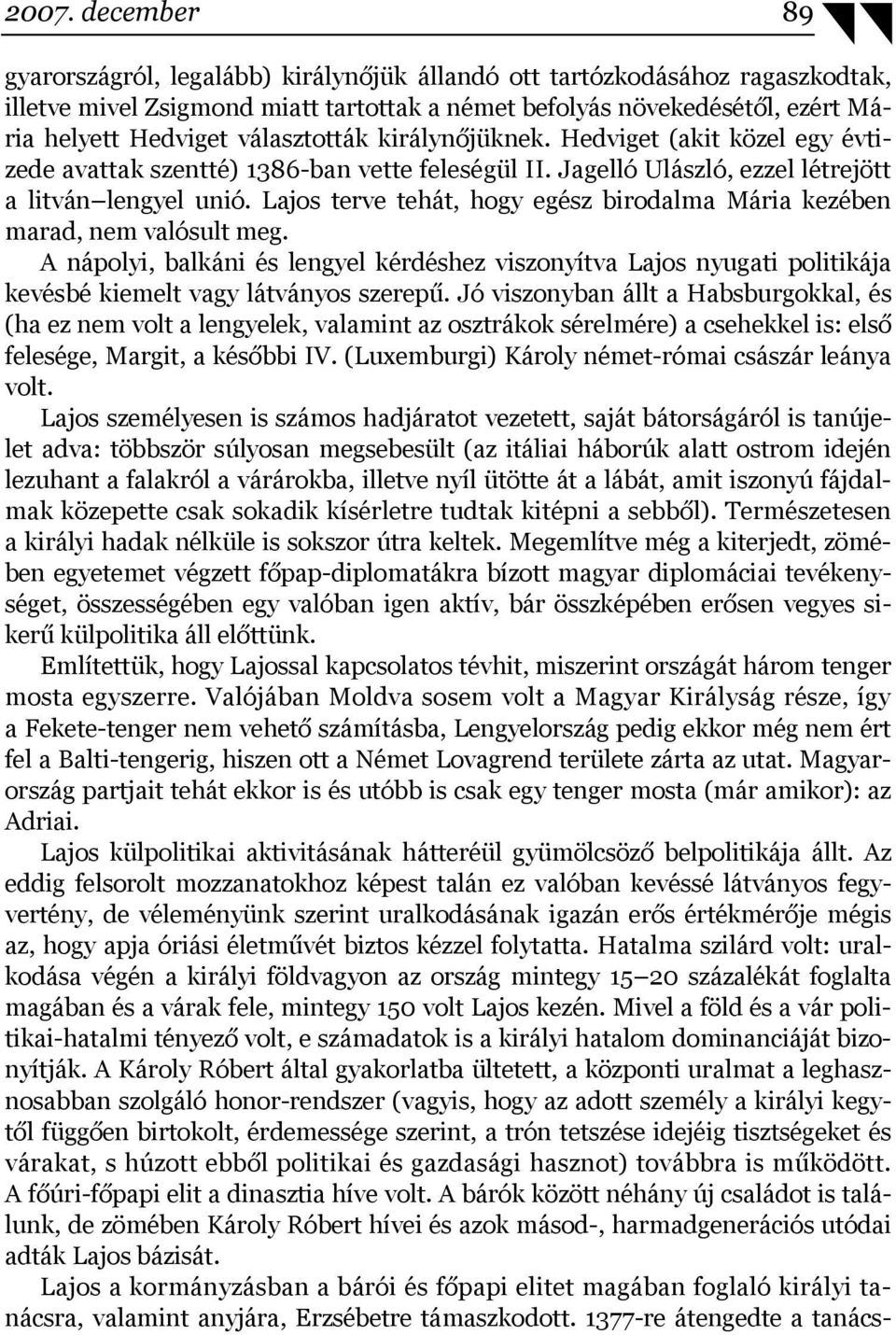 2007. december 89

gyarországról, legalább) királynőjük állandó ott tartózkodásához ragaszkodtak, illetve mivel Zsigmond miatt tartottak a német befolyás növekedésétől, ezért Mária helyett Hedviget választották királynőjüknek. Hedviget (akit közel egy évtizede avattak szentté) 1386-ban vette feleségül II. Jagelló Ulászló, ezzel létrejött a litván–lengyel unió. Lajos terve tehát, hogy egész birodalma Mária kezében marad, nem valósult meg.

A nápolyi, balkáni és lengyel kérdéshez viszonyítva Lajos nyugati politikája kevésbé kiemelt vagy látványos szerepű. Jó viszonyban állt a Habsburgokkal, és (ha ez nem volt a lengyelek, valamint az osztrákok sérelmére) a csehekkel is: első felesége, Margit, a későbbi IV. (Luxemburgi) Károly német-római császár leánya volt.

Lajos személyesen is számos hadjáratot vezetett, saját bátorságáról is tanújelet adva: többször súlyosan megsebesült (az itáliai háborúk alatt ostrom idején lezuhant a falakról a várárokba, illetve nyíl ütötte át a lábát, amit iszonyú fájdalmak közepette csak sokadik kísérletre tudtak kitépni a sebből). Természetesen a királyi hadak nélküle is sokszor útra keltek. Megemlítve még a kiterjedt, zömében egyetemet végzett főpap-diplomatákra bízott magyar diplomáciai tevékenységet, összességében egy valóban igen aktív, bár összképében erősen vegyes sikerű külpolitika áll előttünk.

Említettük, hogy Lajossal kapcsolatos tévhit, miszerint országát három tenger mosta egyszerre. Valójában Moldva sosem volt a Magyar Királyság része, így a Fekete-tenger nem vehető számításba, Lengyelország pedig ekkor még nem ért fel a Balti-tengerig, hiszen ott a Német Lovagrend területe zárta az utat. Magyarország partjait tehát ekkor is és utóbb is csak egy tenger mosta (már amikor): az Adriai.

Lajos külpolitikai aktivitásának hátteréül gyümölcsöző belpolitikája állt. Az eddig felsorolt mozzanatokhoz képest talán ez valóban kevéssé látványos fegyvertény, de véleményünk szerint uralkodásának igazán erős értékmérője mégis az, hogy apja óriási életművét biztos kézzel folytatta. Hatalma szilárd volt: uralkodása végén a királyi földvagyon az ország mintegy 15–20 százalékát foglalta magában és a várak fele, mintegy 150 volt Lajos kezén. Mivel a föld és a vár politikai-hatalmi tényező volt, e számadatok is a királyi hatalom dominanciáját bizonyítják. A Károly Róbert által gyakorlatba ültetett, a központi uralmat a leghasznosabban szolgáló honor-rendszer (vagyis, hogy az adott személy a királyi kegytől függően birtokolt, érdemessége szerint, a trón tetszése idejéig tisztségeket és várakat, s húzott ebből politikai és gazdasági hasznot) továbbra is működött. A főúri-főpapi elit a dinasztia híve volt. A bárók között néhány új családot is találunk, de zömében Károly Róbert hívei és azok másod-, harmadgenerációs utódai adták Lajos bázisát.

Lajos a kormányzásban a bárói és főpapi elitet magában foglaló királyi tanácsra, valamint anyjára, Erzsébetre támaszkodott. 1377-re átengedte a tanács-